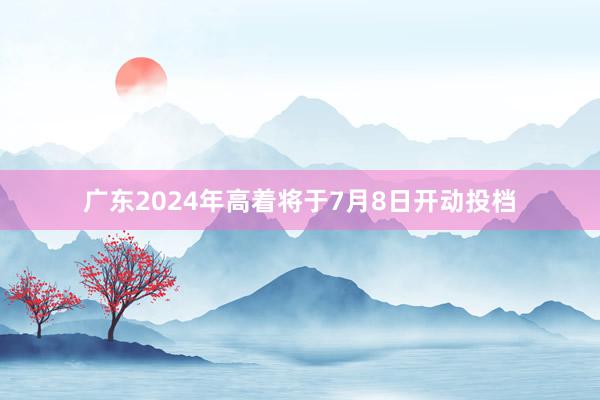 广东2024年高着将于7月8日开动投档